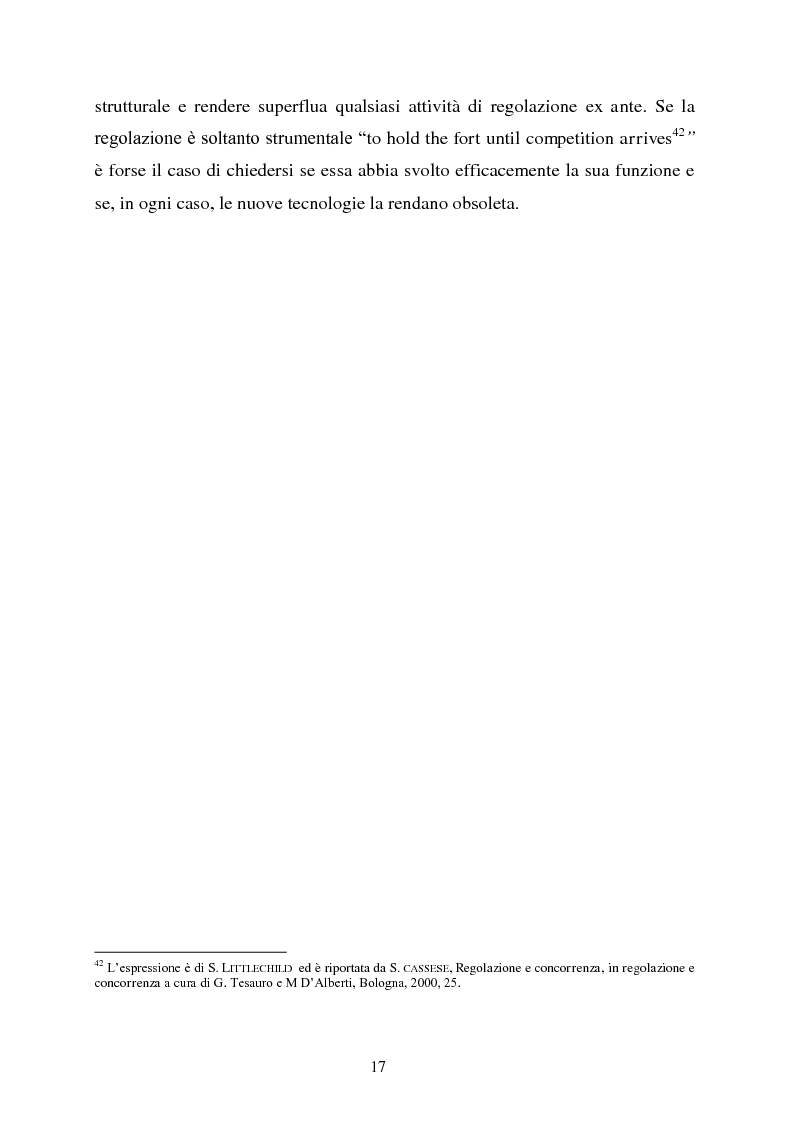 strutturale e rendere superflua qualsiasi attività di regolazione ex ante. Se la regolazione è soltanto strumentale “to hold the fort until competition arrives$^{42}$” è forse il caso di chiedersi se essa abbia svolto efficacemente la sua funzione e se, in ogni caso, le nuove tecnologie la rendano obsoleta.

$^{42}$ L’espressione è di S. LITTLECHILD ed è riportata da S. CASSESE, Regolazione e concorrenza, in regolazione e concorrenza a cura di G. Tesauro e M D’Alberti, Bologna, 2000, 25.

17